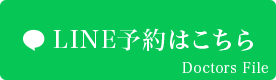 LINE予約はこちら

Doctors File